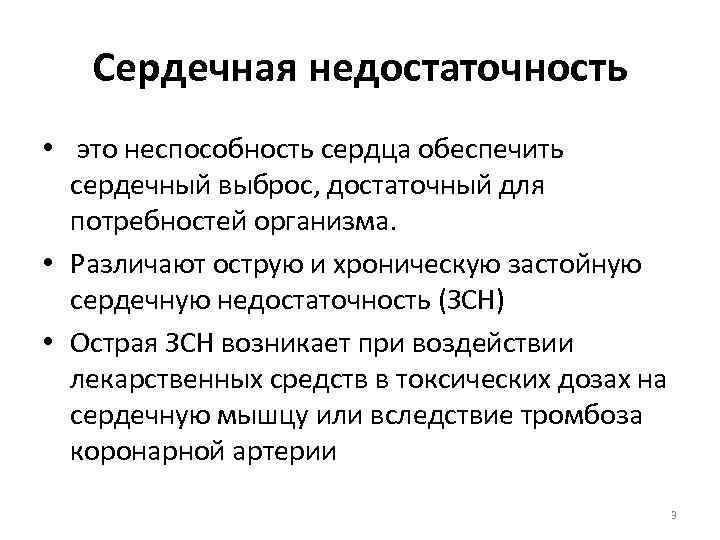 Сердечная недостаточность

• это неспособность сердца обеспечить сердечный выброс, достаточный для потребностей организма.

• Различают острую и хроническую застойную сердечную недостаточность (ЗСН)

• Острая ЗСН возникает при воздействии лекарственных средств в токсических дозах на сердечную мышцу или вследствие тромбоза коронарной артерии

3